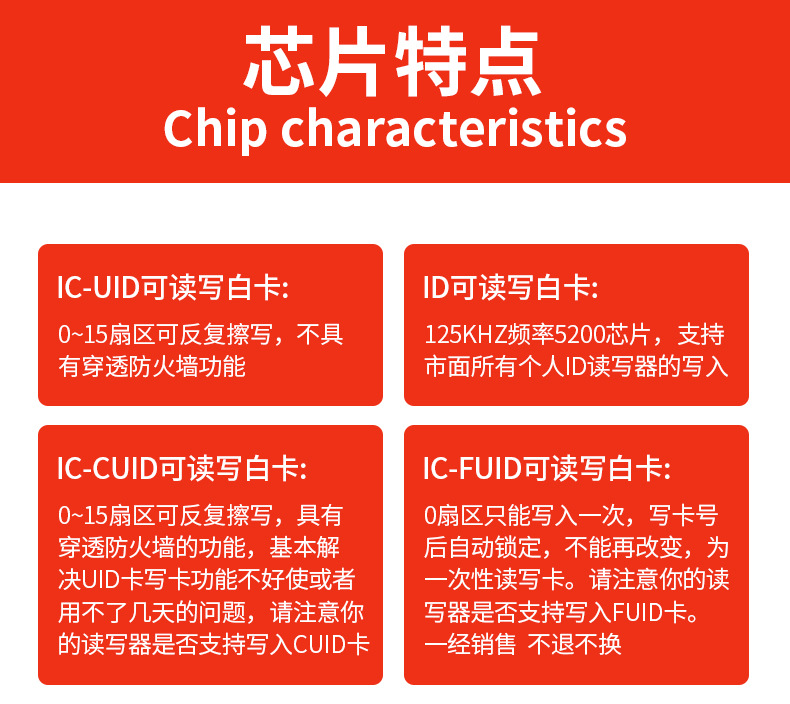 芯片特点
Chip characteristics

IC-UID可读写白卡:

0~15扇区可反复擦写，不具有穿透防火墙功能

ID可读写白卡:

125KHZ频率5200芯片，支持市面所有个人ID读写器的写入

IC-CUID可读写白卡:

0~15扇区可反复擦写，具有穿透防火墙的功能，基本解决UID卡写卡功能不好使或者用不了几天的问题，请注意你的读写器是否支持写入CUID卡

IC-FUID可读写白卡:

0扇区只能写入一次，写卡号后自动锁定，不能再改变，为一次性读写卡。请注意你的读写器是否支持写入FUID卡。一经销售 不退不换